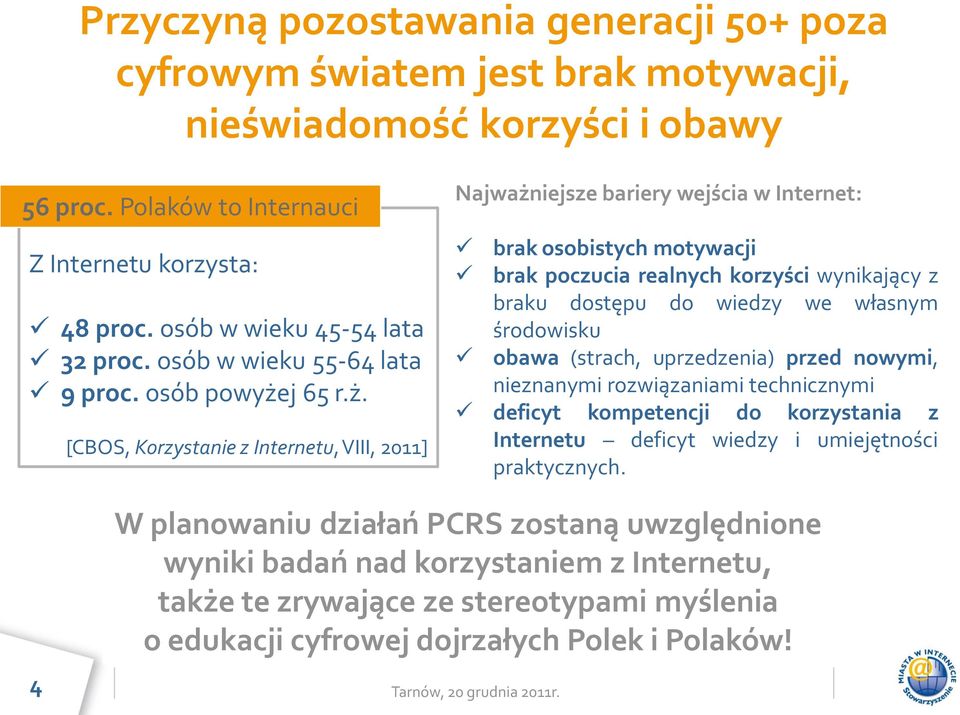 Przyczyną pozostawania generacji 50+ poza cyfrowym światem jest brak motywacji, nieświadomość korzyści i obawy

56 proc. Polaków to Internauci

Z Internetu korzysta:

✓ 48 proc. osób w wieku 45-54 lata
✓ 32 proc. osób w wieku 55-64 lata
✓ 9 proc. osób powyżej 65 r.ż.

[CBOS, Korzystanie z Internetu, VIII, 2011]

Najważniejsze bariery wejścia w Internet:

✓ brak osobistych motywacji
✓ brak poczucia realnych korzyści wynikający z braku dostępu do wiedzy we własnym środowisku
✓ obawa (strach, uprzedzenia) przed nowymi, nieznanymi rozwiązaniami technicznymi
✓ deficyt kompetencji do korzystania z Internetu – deficyt wiedzy i umiejętności praktycznych.

W planowaniu działań PCRS zostaną uwzględnione wyniki badań nad korzystaniem z Internetu, także te zrywające ze stereotypami myślenia o edukacji cyfrowej dojrzałych Polek i Polaków!

4

Tarnów, 20 grudnia 2011r.

MIASTA W INTERNECIE Stowarzyszenie